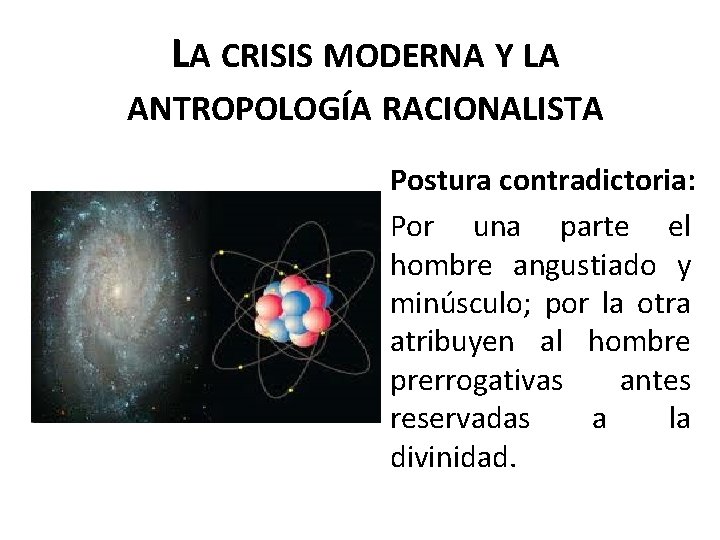 LA CRISIS MODERNA Y LA ANTROPOLOGÍA RACIONALISTA

Postura contradictoria:

Por una parte el hombre angustiado y minúsculo; por la otra atribuyen al hombre prerrogativas antes reservadas a la divinidad.